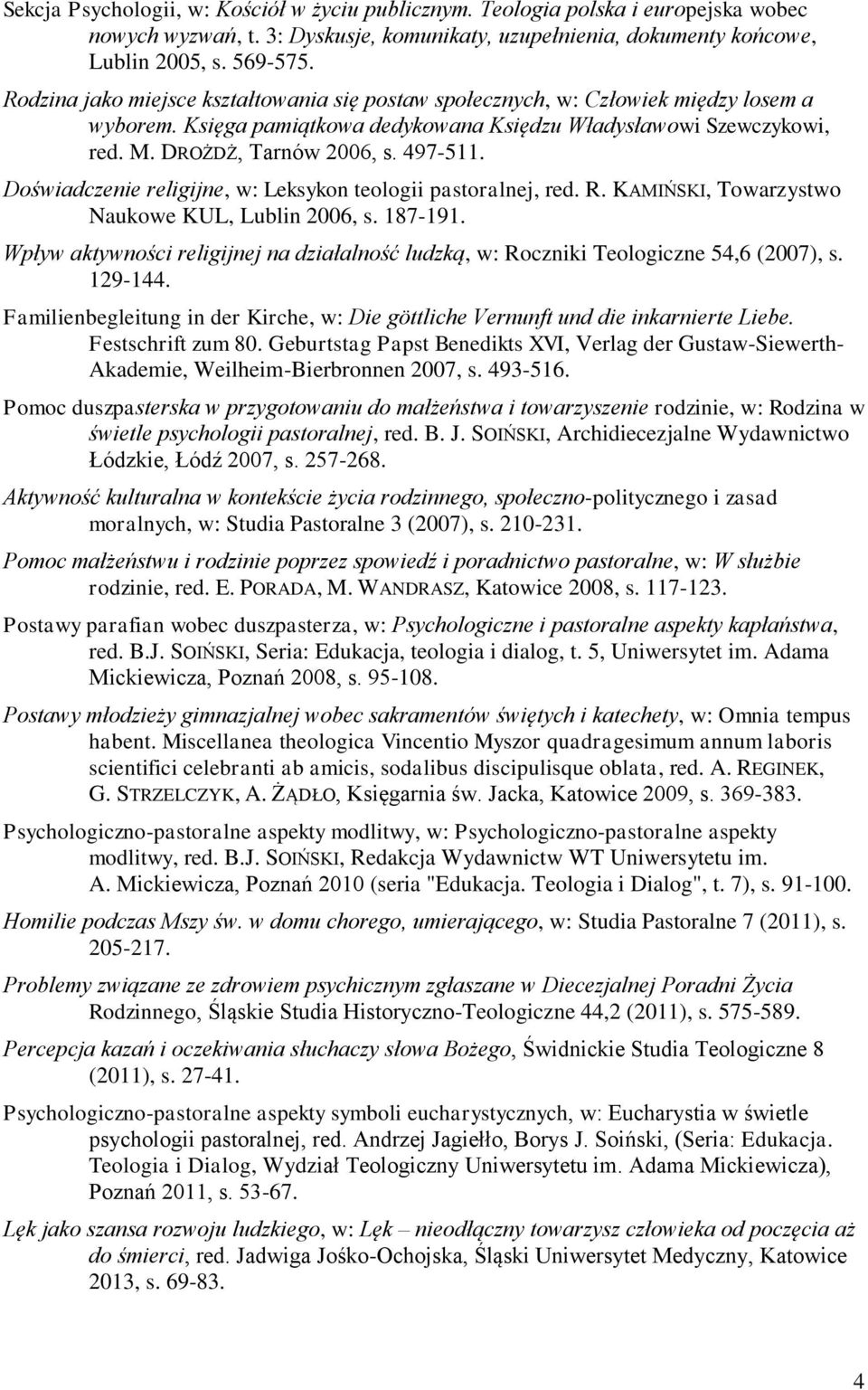 Sekcja Psychologii, w: Kościół w życiu publicznym. Teologia polska i europejska wobec nowych wyzwań, t. 3: Dyskusje, komunikaty, uzupełnienia, dokumenty końcowe, Lublin 2005, s. 569-575.

Rodzina jako miejsce kształtowania się postaw społecznych, w: Człowiek między losem a wyborem. Księga pamiątkowa dedykowana Księdzu Władysławowi Szewczykowi, red. M. DROŻDŻ, Tarnów 2006, s. 497-511.

Doświadczenie religijne, w: Leksykon teologii pastoralnej, red. R. KAMIŃSKI, Towarzystwo Naukowe KUL, Lublin 2006, s. 187-191.

Wpływ aktywności religijnej na działalność ludzką, w: Roczniki Teologiczne 54,6 (2007), s. 129-144.

Familienbegleitung in der Kirche, w: Die göttliche Vernunft und die inkarnierte Liebe. Festschrift zum 80. Geburtstag Papst Benedikts XVI, Verlag der Gustaw-Siewerth-Akademie, Weilheim-Bierbronnen 2007, s. 493-516.

Pomoc duszpasterska w przygotowaniu do małżeństwa i towarzyszenie rodzinie, w: Rodzina w świetle psychologii pastoralnej, red. B. J. SOIŃSKI, Archidiecezjalne Wydawnictwo Łódzkie, Łódź 2007, s. 257-268.

Aktywność kulturalna w kontekście życia rodzinnego, społeczno-politycznego i zasad moralnych, w: Studia Pastoralne 3 (2007), s. 210-231.

Pomoc małżeństwu i rodzinie poprzez spowiedź i poradnictwo pastoralne, w: W służbie rodzinie, red. E. PORADA, M. WANDRASZ, Katowice 2008, s. 117-123.

Postawy parafian wobec duszpasterza, w: Psychologiczne i pastoralne aspekty kapłaństwa, red. B.J. SOIŃSKI, Seria: Edukacja, teologia i dialog, t. 5, Uniwersytet im. Adama Mickiewicza, Poznań 2008, s. 95-108.

Postawy młodzieży gimnazjalnej wobec sakramentów świętych i katechety, w: Omnia tempus habent. Miscellanea theologica Vincentio Myszor quadragesimum annum laboris scientifici celebranti ab amicis, sodalibus discipulisque oblata, red. A. REGINEK, G. STRZELCZYK, A. ŻĄDŁO, Księgarnia św. Jacka, Katowice 2009, s. 369-383.

Psychologiczno-pastoralne aspekty modlitwy, w: Psychologiczno-pastoralne aspekty modlitwy, red. B.J. SOIŃSKI, Redakcja Wydawnictw WT Uniwersytetu im. A. Mickiewicza, Poznań 2010 (seria "Edukacja. Teologia i Dialog", t. 7), s. 91-100.

Homilie podczas Mszy św. w domu chorego, umierającego, w: Studia Pastoralne 7 (2011), s. 205-217.

Problemy związane ze zdrowiem psychicznym zgłaszane w Diecezjalnej Poradni Życia Rodzinnego, Śląskie Studia Historyczno-Teologiczne 44,2 (2011), s. 575-589.

Percepcja kazań i oczekiwania słuchaczy słowa Bożego, Świdnickie Studia Teologiczne 8 (2011), s. 27-41.

Psychologiczno-pastoralne aspekty symboli eucharystycznych, w: Eucharystia w świetle psychologii pastoralnej, red. Andrzej Jagiełło, Borys J. Soiński, (Seria: Edukacja. Teologia i Dialog, Wydział Teologiczny Uniwersytetu im. Adama Mickiewicza), Poznań 2011, s. 53-67.

Lęk jako szansa rozwoju ludzkiego, w: Lęk – nieodłączny towarzysz człowieka od poczęcia aż do śmierci, red. Jadwiga Jośko-Ochojska, Śląski Uniwersytet Medyczny, Katowice 2013, s. 69-83.

4